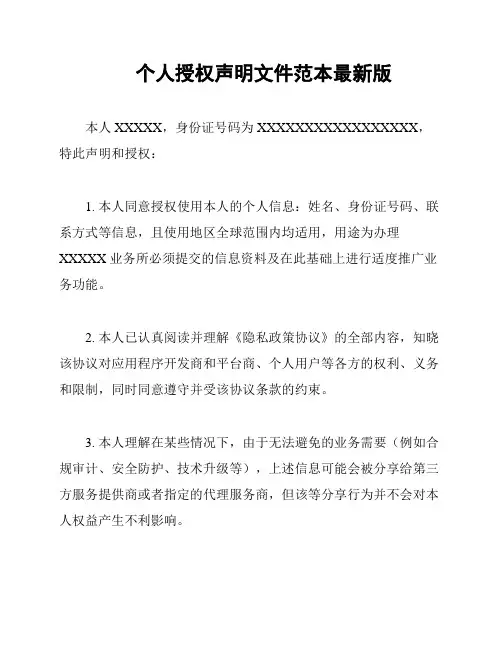 个人授权声明文件范本最新版

本人 XXXXX，身份证号码为 XXXXXXXXXXXXXXXXXX，特此声明和授权：

1. 本人同意授权使用本人的个人信息：姓名、身份证号码、联系方式等信息，且使用地区全球范围内均适用，用途为办理 XXXXX 业务所必须提交的信息资料及在此基础上进行适度推广业务功能。

2. 本人已认真阅读并理解《隐私政策协议》的全部内容，知晓该协议对应用程序开发商和平台商、个人用户等各方的权利、义务和限制，同时同意遵守并受该协议条款的约束。

3. 本人理解在某些情况下，由于无法避免的业务需要（例如合规审计、安全防护、技术升级等），上述信息可能会被分享给第三方服务提供商或者指定的代理服务商，但该等分享行为并不会对本人权益产生不利影响。